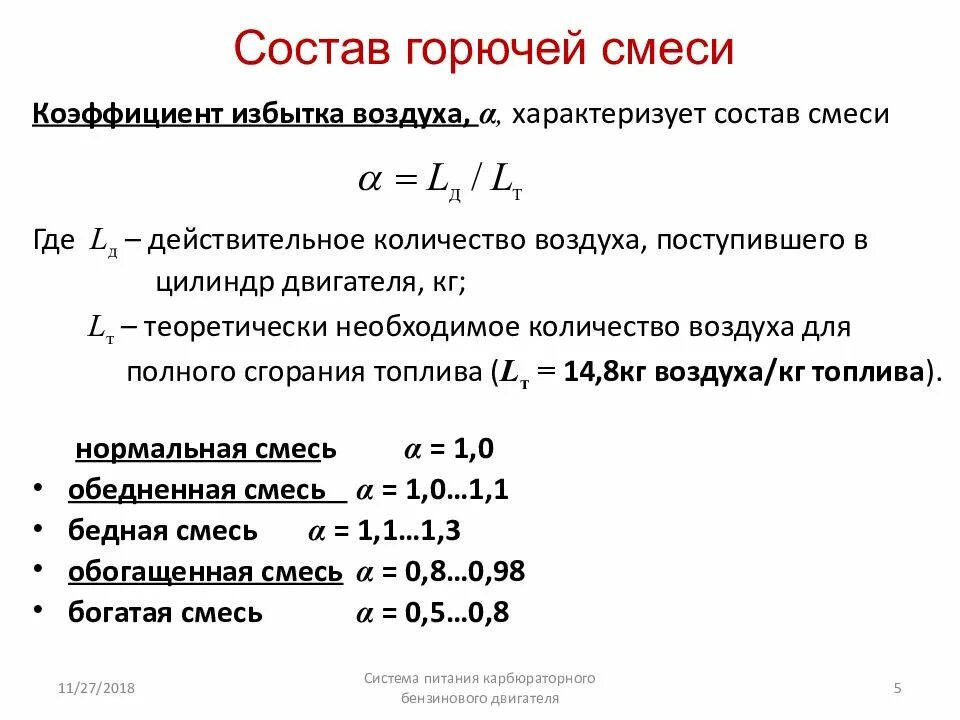 Состав горючей смеси

Коэффициент избытка воздуха, $\alpha$, характеризует состав смеси

$\alpha = L_д / L_т$

Где $L_д$ – действительное количество воздуха, поступившего в цилиндр двигателя, кг;

$L_т$ – теоретически необходимое количество воздуха для полного сгорания топлива ($L_т$ = 14,8кг воздуха/кг топлива).

нормальная смесь $\alpha$ = 1,0
• обедненная смесь $\alpha$ = 1,0…1,1
• бедная смесь $\alpha$ = 1,1…1,3
• обогащенная смесь $\alpha$ = 0,8…0,98
• богатая смесь $\alpha$ = 0,5…0,8

11/27/2018

Система питания карбюраторного бензинового двигателя

5